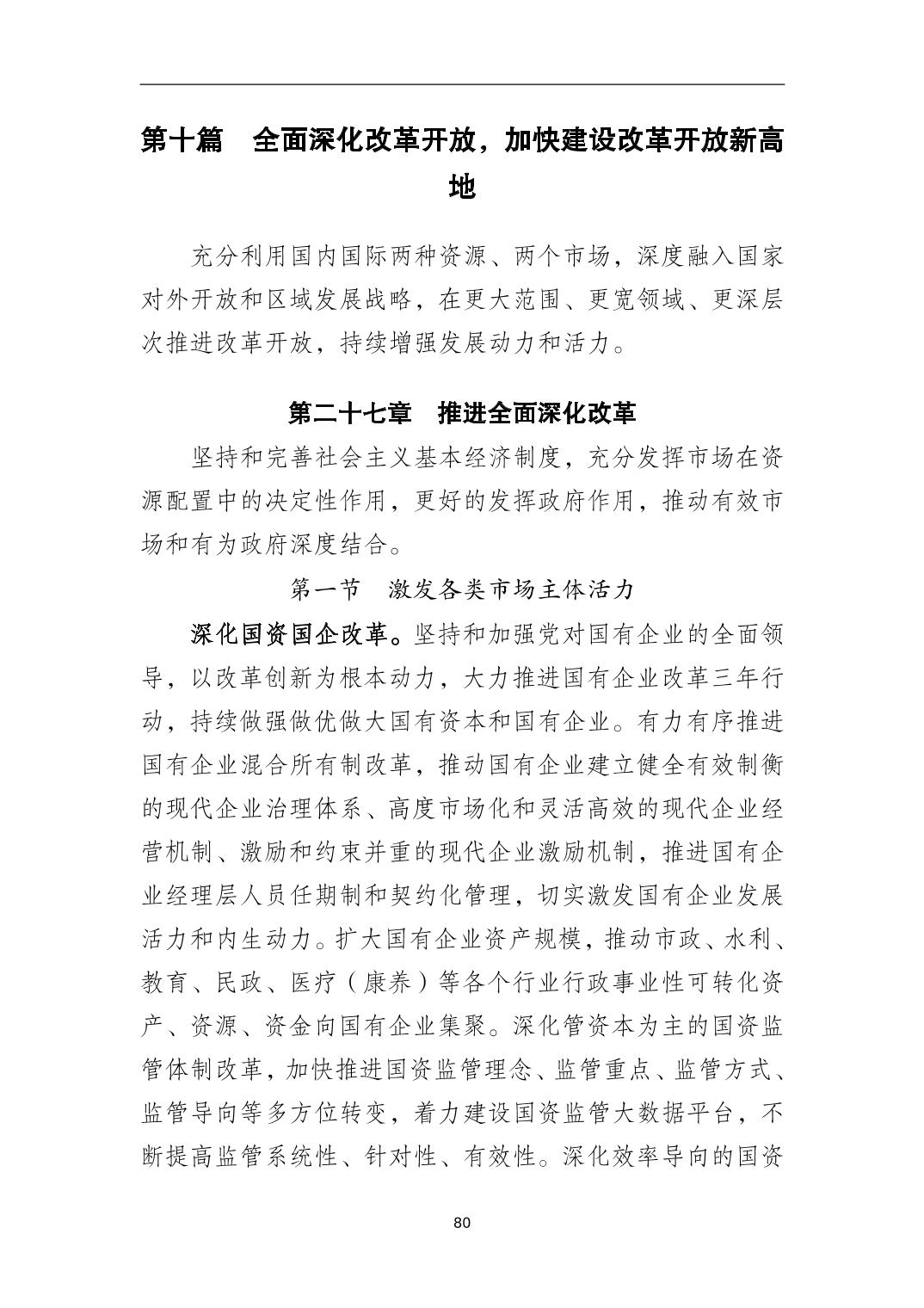 第十篇　全面深化改革开放，加快建设改革开放新高地

充分利用国内国际两种资源、两个市场，深度融入国家对外开放和区域发展战略，在更大范围、更宽领域、更深层次推进改革开放，持续增强发展动力和活力。

第二十七章　推进全面深化改革

坚持和完善社会主义基本经济制度，充分发挥市场在资源配置中的决定性作用，更好的发挥政府作用，推动有效市场和有为政府深度结合。

第一节　激发各类市场主体活力

深化国资国企改革。坚持和加强党对国有企业的全面领导，以改革创新为根本动力，大力推进国有企业改革三年行动，持续做强做优做大国有资本和国有企业。有力有序推进国有企业混合所有制改革，推动国有企业建立健全有效制衡的现代企业治理体系、高度市场化和灵活高效的现代企业经营机制、激励和约束并重的现代企业激励机制，推进国有企业经理层人员任期制和契约化管理，切实激发国有企业发展活力和内生动力。扩大国有企业资产规模，推动市政、水利、教育、民政、医疗（康养）等各个行业行政事业性可转化资产、资源、资金向国有企业集聚。深化管资本为主的国资监管体制改革，加快推进国资监管理念、监管重点、监管方式、监管导向等多方位转变，着力建设国资监管大数据平台，不断提高监管系统性、针对性、有效性。深化效率导向的国资

80